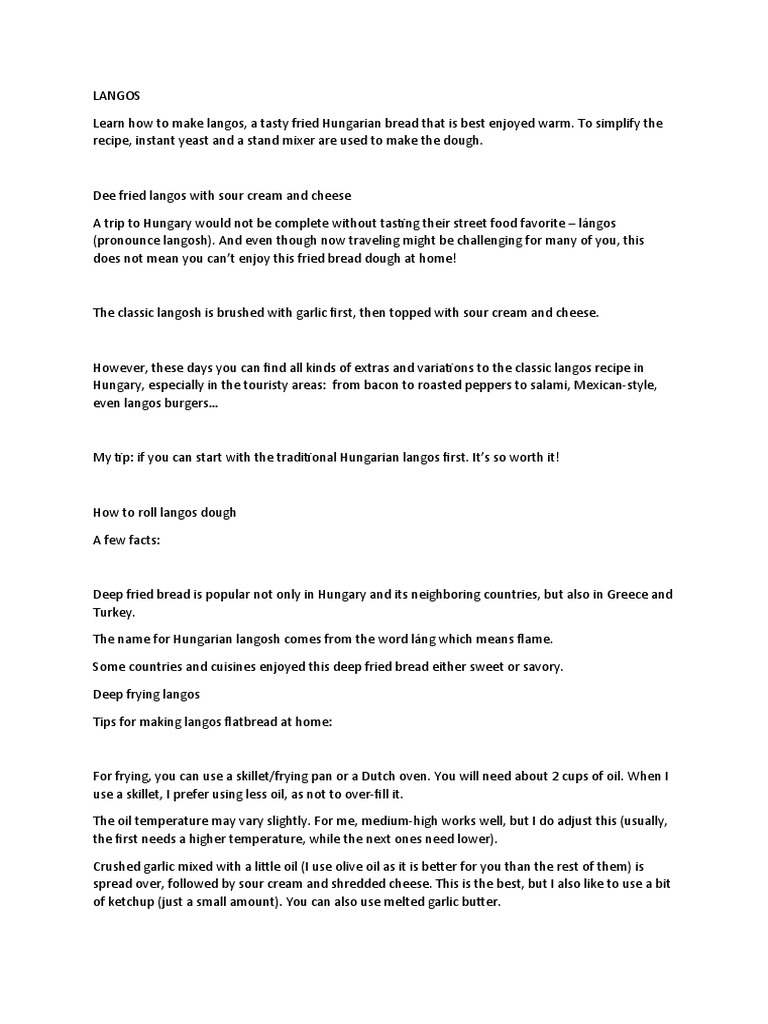 LANGOS

Learn how to make langos, a tasty fried Hungarian bread that is best enjoyed warm. To simplify the recipe, instant yeast and a stand mixer are used to make the dough.

Dee fried langos with sour cream and cheese

A trip to Hungary would not be complete without tasting their street food favorite – lángos (pronounce langosh). And even though now traveling might be challenging for many of you, this does not mean you can't enjoy this fried bread dough at home!

The classic langosh is brushed with garlic first, then topped with sour cream and cheese.

However, these days you can find all kinds of extras and variations to the classic langos recipe in Hungary, especially in the touristy areas: from bacon to roasted peppers to salami, Mexican-style, even langos burgers...

My tip: if you can start with the traditional Hungarian langos first. It's so worth it!

How to roll langos dough

A few facts:

Deep fried bread is popular not only in Hungary and its neighboring countries, but also in Greece and Turkey.

The name for Hungarian langosh comes from the word láng which means flame.

Some countries and cuisines enjoyed this deep fried bread either sweet or savory.

Deep frying langos

Tips for making langos flatbread at home:

For frying, you can use a skillet/frying pan or a Dutch oven. You will need about 2 cups of oil. When I use a skillet, I prefer using less oil, as not to over-fill it.

The oil temperature may vary slightly. For me, medium-high works well, but I do adjust this (usually, the first needs a higher temperature, while the next ones need lower).

Crushed garlic mixed with a little oil (I use olive oil as it is better for you than the rest of them) is spread over, followed by sour cream and shredded cheese. This is the best, but I also like to use a bit of ketchup (just a small amount). You can also use melted garlic butter.